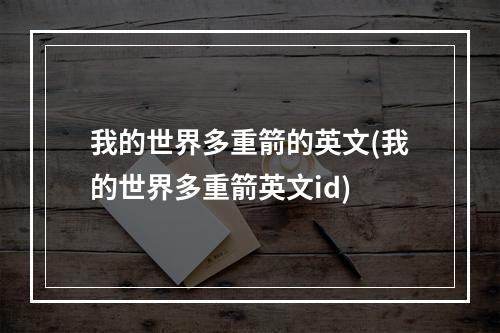 我的世界多重箭的英文(我的世界多重箭英文id)